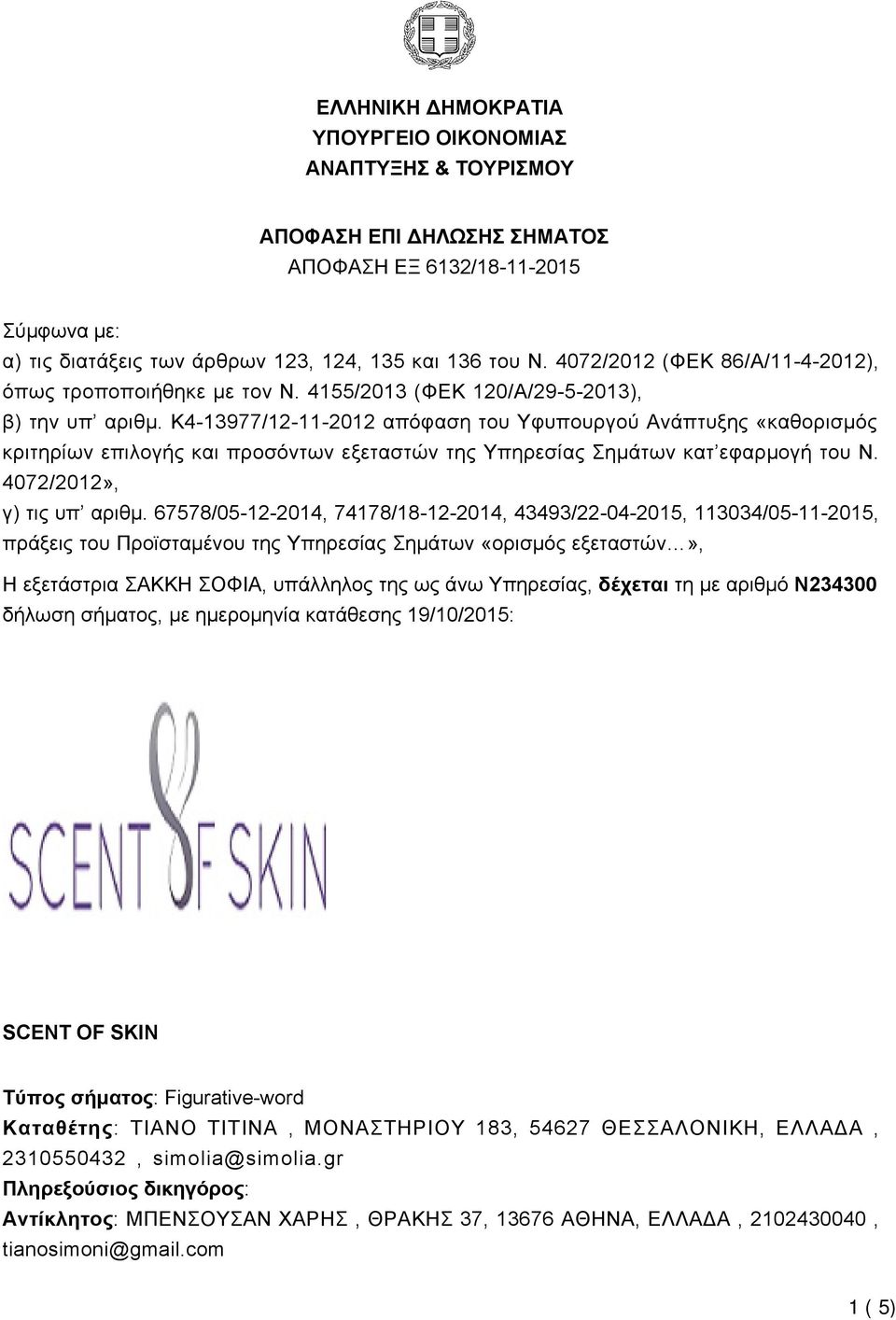 ΕΛΛΗΝΙΚΗ ΔΗΜΟΚΡΑΤΙΑ
ΥΠΟΥΡΓΕΙΟ ΟΙΚΟΝΟΜΙΑΣ
ΑΝΑΠΤΥΞΗΣ & ΤΟΥΡΙΣΜΟΥ

ΑΠΟΦΑΣΗ ΕΠΙ ΔΗΛΩΣΗΣ ΣΗΜΑΤΟΣ
ΑΠΟΦΑΣΗ ΕΞ 6132/18-11-2015

Σύμφωνα με:
α) τις διατάξεις των άρθρων 123, 124, 135 και 136 του Ν. 4072/2012 (ΦΕΚ 86/Α/11-4-2012), όπως τροποποιήθηκε με τον Ν. 4155/2013 (ΦΕΚ 120/Α/29-5-2013),
β) την υπ' αριθμ. Κ4-13977/12-11-2012 απόφαση του Υφυπουργού Ανάπτυξης «καθορισμός κριτηρίων επιλογής και προσόντων εξεταστών της Υπηρεσίας Σημάτων κατ'εφαρμογή του Ν. 4072/2012»,
γ) τις υπ' αριθμ. 67578/05-12-2014, 74178/18-12-2014, 43493/22-04-2015, 113034/05-11-2015, πράξεις του Προϊσταμένου της Υπηρεσίας Σημάτων «ορισμός εξεταστών...»,
Η εξετάστρια ΣΑΚΚΗ ΣΟΦΙΑ, υπάλληλος της ως άνω Υπηρεσίας, δέχεται τη με αριθμό Ν234300 δήλωση σήματος, με ημερομηνία κατάθεσης 19/10/2015:

SCENT OF SKIN

SCENT OF SKIN

Τύπος σήματος: Figurative-word
Καταθέτης: ΤΙΑΝΟ ΤΙΤΙΝΑ , ΜΟΝΑΣΤΗΡΙΟΥ 183, 54627 ΘΕΣΣΑΛΟΝΙΚΗ, ΕΛΛΑΔΑ , 2310550432 , simolia@simolia.gr
Πληρεξούσιος δικηγόρος:
Αντίκλητος: ΜΠΕΝΣΟΥΣΑΝ ΧΑΡΗΣ , ΘΡΑΚΗΣ 37, 13676 ΑΘΗΝΑ, ΕΛΛΑΔΑ , 2102430040 , tianosimoni@gmail.com

1 ( 5)